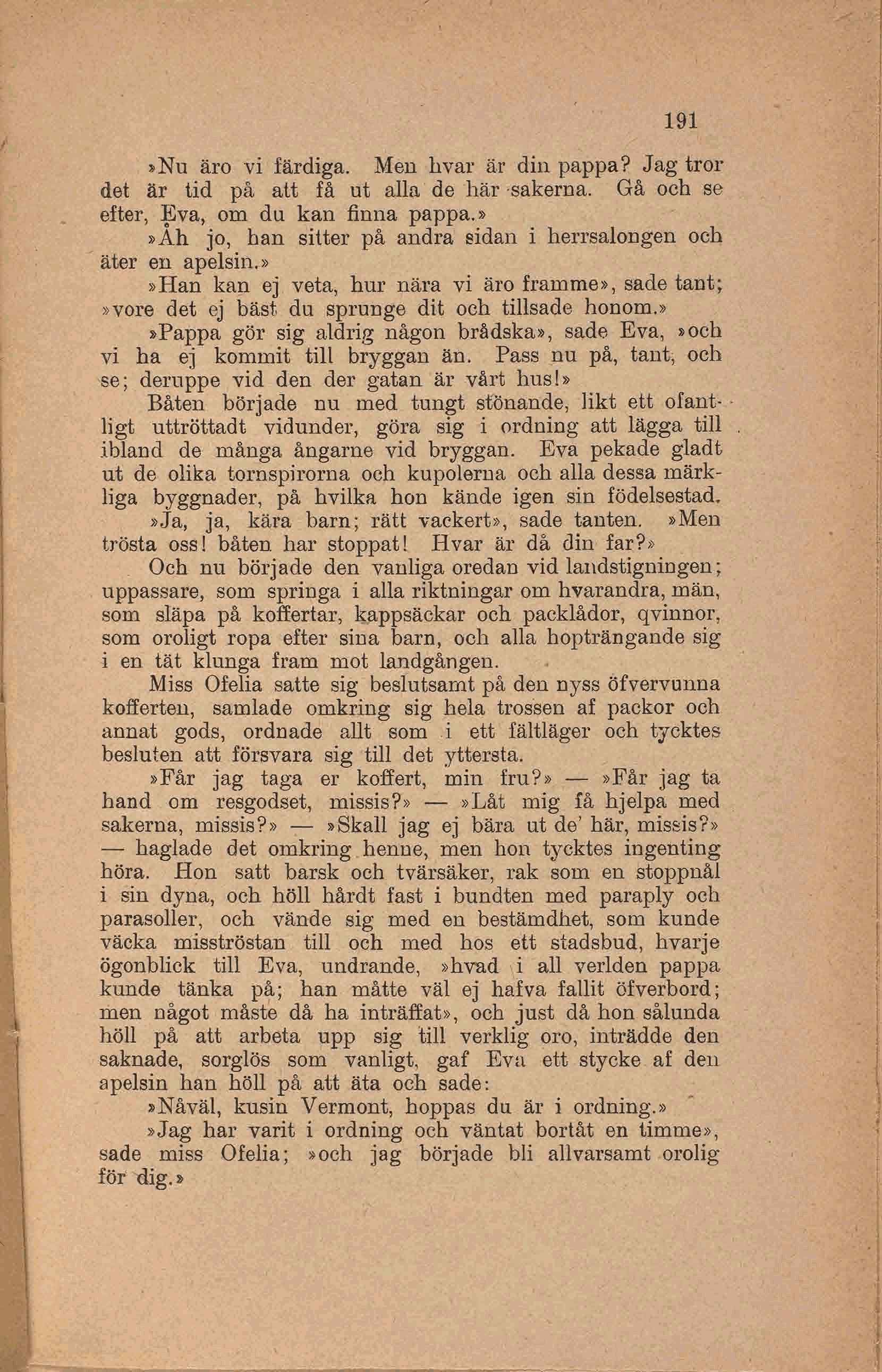 191

»Nu äro vi färdiga. Men hvar är din pappa? Jag tror det är tid på att få ut alla de här sakerna. Gå och se efter, Eva, om du kan finna pappa.»

»Åh jo, han sitter på andra sidan i herrsalongen och äter en apelsin.»

»Han kan ej veta, hur nära vi äro framme», sade tant; »vore det ej bäst du sprunge dit och tillsade honom.»

»Pappa gör sig aldrig någon brådska», sade Eva, »och vi ha ej kommit till bryggan än. Pass nu på, tant, och se; deruppe vid den der gatan är vårt hus!»

Båten började nu med tungt stönande, likt ett ofantligt uttröttadt vidunder, göra sig i ordning att lägga till ibland de många ångarne vid bryggan. Eva pekade gladt ut de olika tornspirorna och kupolerna och alla dessa märkliga byggnader, på hvilka hon kände igen sin födelsestad.

»Ja, ja, kära barn; rätt vackert», sade tanten. »Men trösta oss! båten har stoppat! Hvar är då din far?»

Och nu började den vanliga oredan vid landstigningen; uppassare, som springa i alla riktningar om hvarandra, män, som släpa på koffertar, kappsäckar och packlådor, qvinnor, som oroligt ropa efter sina barn, och alla hopträngande sig i en tät klunga fram mot landgången.

Miss Ofelia satte sig beslutsamt på den nyss öfvervunna kofferten, samlade omkring sig hela trossen af packor och annat gods, ordnade allt som i ett fältläger och tycktes besluten att försvara sig till det yttersta.

»Får jag taga er koffert, min fru?» — »Får jag ta hand om resgodset, missis?» — »Låt mig få hjelpa med sakerna, missis?» — »Skall jag ej bära ut de' här, missis?» — haglade det omkring henne, men hon tycktes ingenting höra. Hon satt barsk och tvärsäker, rak som en stoppnål i sin dyna, och höll hårdt fast i bundten med paraply och parasoller, och vände sig med en bestämdhet, som kunde väcka misströstan till och med hos ett stadsbud, hvarje ögonblick till Eva, undrande, »hvad i all verlden pappa kunde tänka på; han måtte väl ej hafva fallit öfverbord; men något måste då ha inträffat», och just då hon sålunda höll på att arbeta upp sig till verklig oro, inträdde den saknade, sorglös som vanligt, gaf Eva ett stycke af den apelsin han höll på att äta och sade:

»Nåväl, kusin Vermont, hoppas du är i ordning.»

»Jag har varit i ordning och väntat bortåt en timme», sade miss Ofelia; »och jag började bli allvarsamt orolig för dig.»